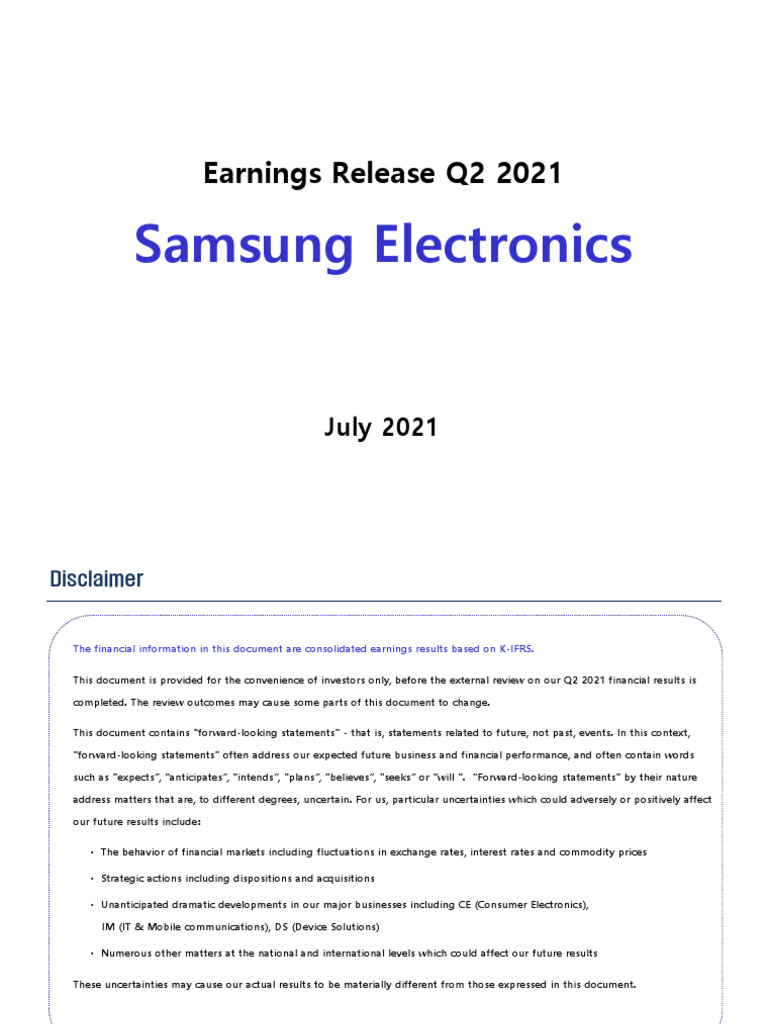 Earnings Release Q2 2021

Samsung Electronics

July 2021

Disclaimer

The financial information in this document are consolidated earnings results based on K-IFRS.

This document is provided for the convenience of investors only, before the external review on our Q2 2021 financial results is completed. The review outcomes may cause some parts of this document to change.

This document contains "forward-looking statements" - that is, statements related to future, not past, events. In this context, "forward-looking statements" often address our expected future business and financial performance, and often contain words such as "expects", "anticipates", "intends", "plans", "believes", "seeks" or "will ". "Forward-looking statements" by their nature address matters that are, to different degrees, uncertain. For us, particular uncertainties which could adversely or positively affect our future results include:

· The behavior of financial markets including fluctuations in exchange rates, interest rates and commodity prices

· Strategic actions including dispositions and acquisitions

· Unanticipated dramatic developments in our major businesses including CE (Consumer Electronics), IM (IT & Mobile communications), DS (Device Solutions)

· Numerous other matters at the national and international levels which could affect our future results

These uncertainties may cause our actual results to be materially different from those expressed in this document.